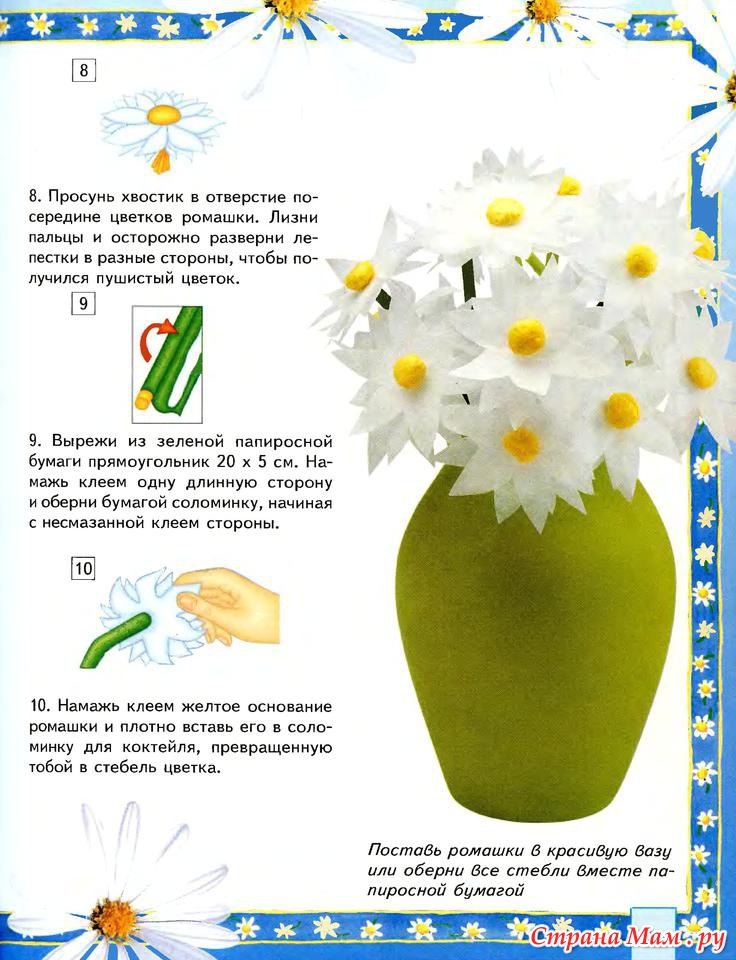 8

8. Просунь хвостик в отверстие посередине цветков ромашки. Лизни пальцы и осторожно разверни лепестки в разные стороны, чтобы получился пушистый цветок.

9

9. Вырежи из зеленой папиросной бумаги прямоугольник 20 х 5 см. Намажь клеем одну длинную сторону и оберни бумагой соломинку, начиная с несмазанной клеем стороны.

10

10. Намажь клеем желтое основание ромашки и плотно вставь его в соломинку для коктейля, превращенную тобой в стебель цветка.

Поставь ромашки в красивую вазу или оберни все стебли вместе папиросной бумагой

Страна Мам.ру